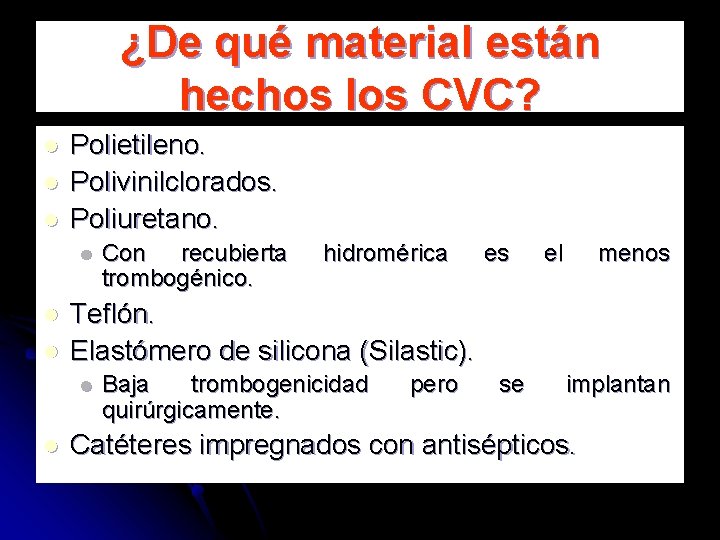 ¿De qué material están hechos los CVC?

• Polietileno.
• Polivinilclorados.
• Poliuretano.
• Con recubierta hidromérica es el menos trombogénico.
• Teflón.
• Elastómero de silicona (Silastic).
• Baja trombogenicidad pero se implantan quirúrgicamente.
• Catéteres impregnados con antisépticos.